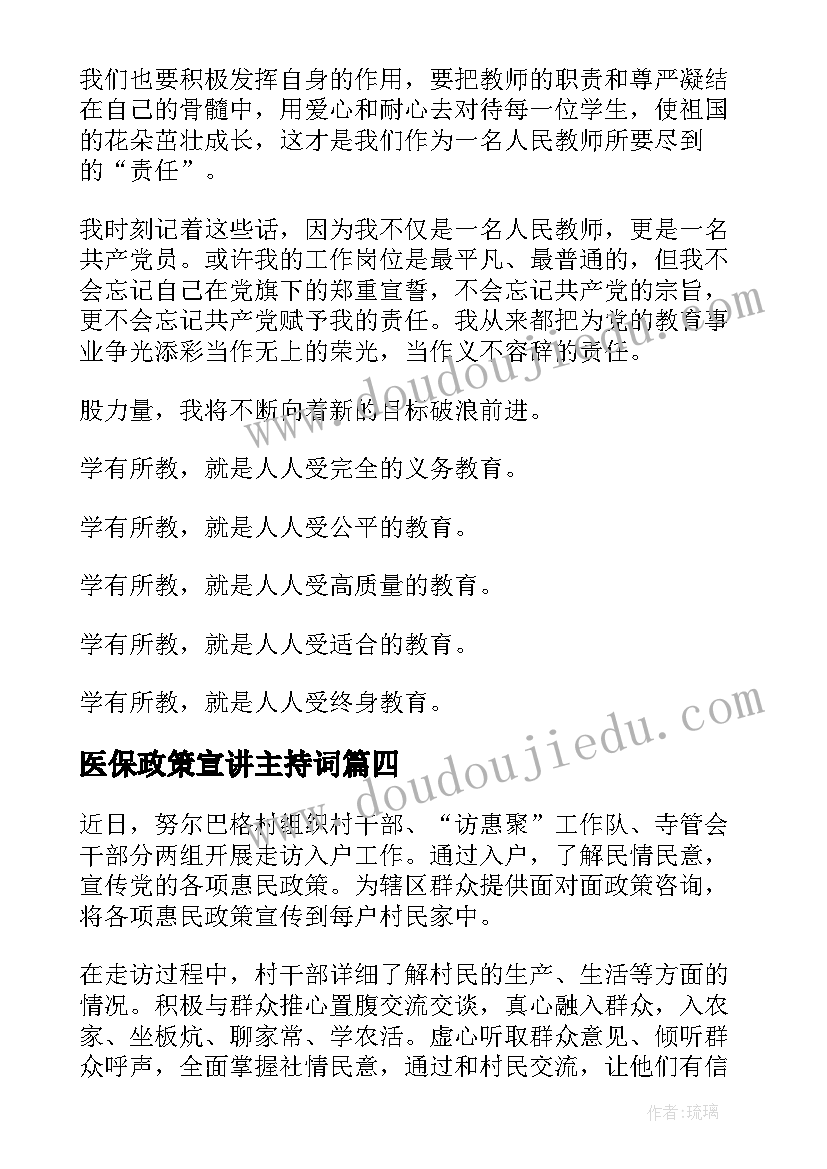 我们也要积极发挥自身的作用，要把教师的职责和尊严凝结在自己的骨髓中，用爱心和耐心去对待每一位学生，使祖国的花朵茁壮成长，这才是我们作为一名人民教师所要尽到的“责任”。

我时刻记着这些话，因为我不仅是一名人民教师，更是一名共产党员。或许我的工作岗位是最平凡、最普通的，但我不会忘记自己在党旗下的郑重宣誓，不会忘记共产党的宗旨，更不会忘记共产党赋予我的责任。我从来都把为党的教育事业争光添彩当作无上的荣光，当作义不容辞的责任。

股力量，我将不断向着新的目标破浪前进。

学有所教，就是人人受完全的义务教育。

学有所教，就是人人受公平的教育。

学有所教，就是人人受高质量的教育。

学有所教，就是人人受适合的教育。

学有所教，就是人人受终身教育。

医保政策宣讲主持词篇四

近日，努尔巴格村组织村干部、“访惠聚”工作队、寺管会干部分两组开展走访入户工作。通过入户，了解民情民意，宣传党的各项惠民政策。为辖区群众提供面对面政策咨询，将各项惠民政策宣传到每户村民家中。

在走访过程中，村干部详细了解村民的生产、生活等方面的情况。积极与群众推心置腹交流交谈，真心融入群众，入农家、坐板炕、聊家常、学农活。虚心听取群众意见、倾听群众呼声，全面掌握社情民意，通过和村民交流，让他们有信

www.doudoujiedu.com

www.doudoujiedu.com

作者：琉璃